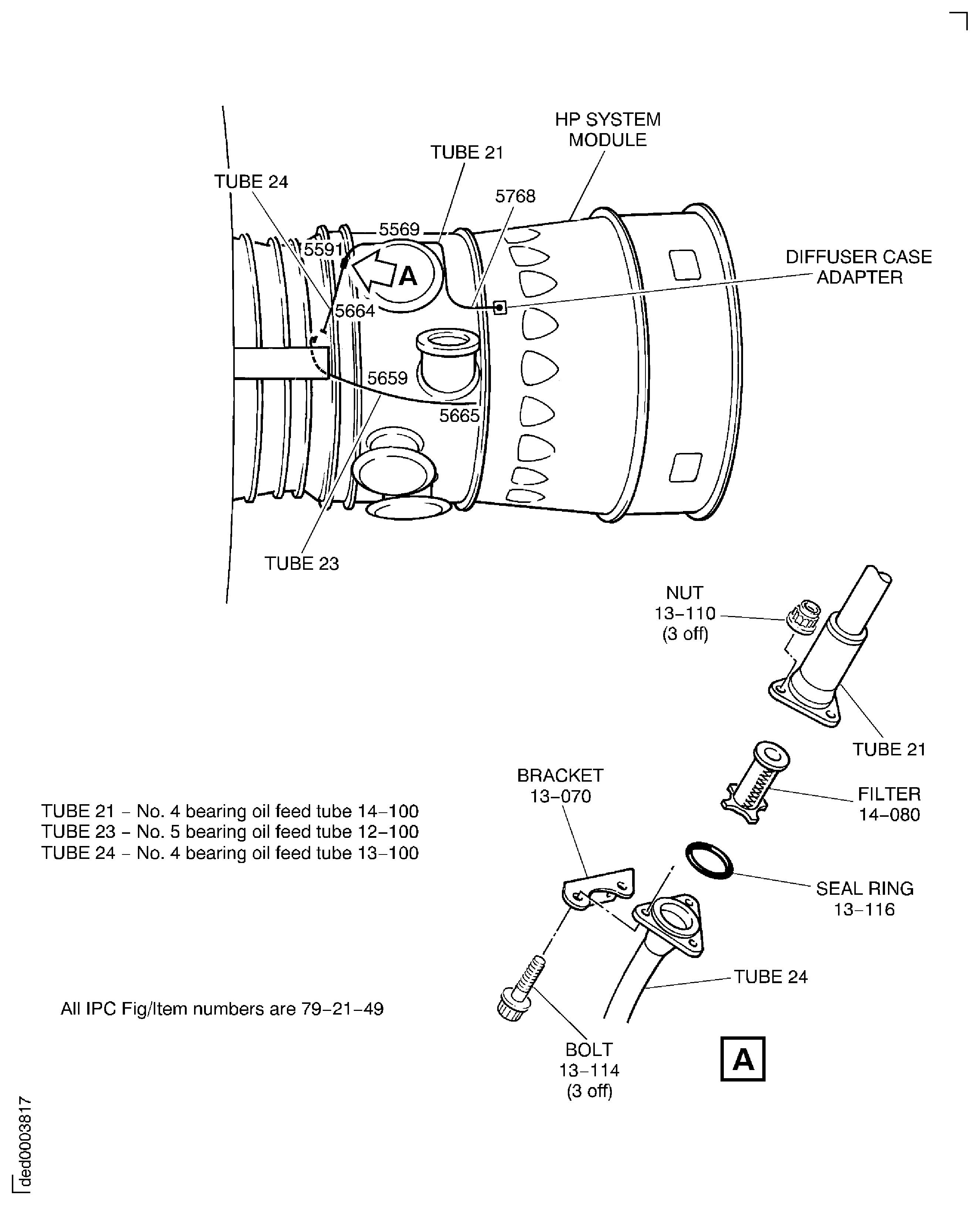 HP SYSTEM MODULE

TUBE 21

TUBE 24

5768

5569

5591

A

DIFFUSER CASE ADAPTER

5664

5659

5665

TUBE 23

NUT
13–110
(3 off)

TUBE 21

BRACKET
13–070

FILTER
14–080

TUBE 21 – No. 4 bearing oil feed tube 14–100
TUBE 23 – No. 5 bearing oil feed tube 12–100
TUBE 24 – No. 4 bearing oil feed tube 13–100

SEAL RING
13–116

TUBE 24

All IPC Fig/Item numbers are 79–21–49

BOLT
13–114
(3 off)

A

ded0003817